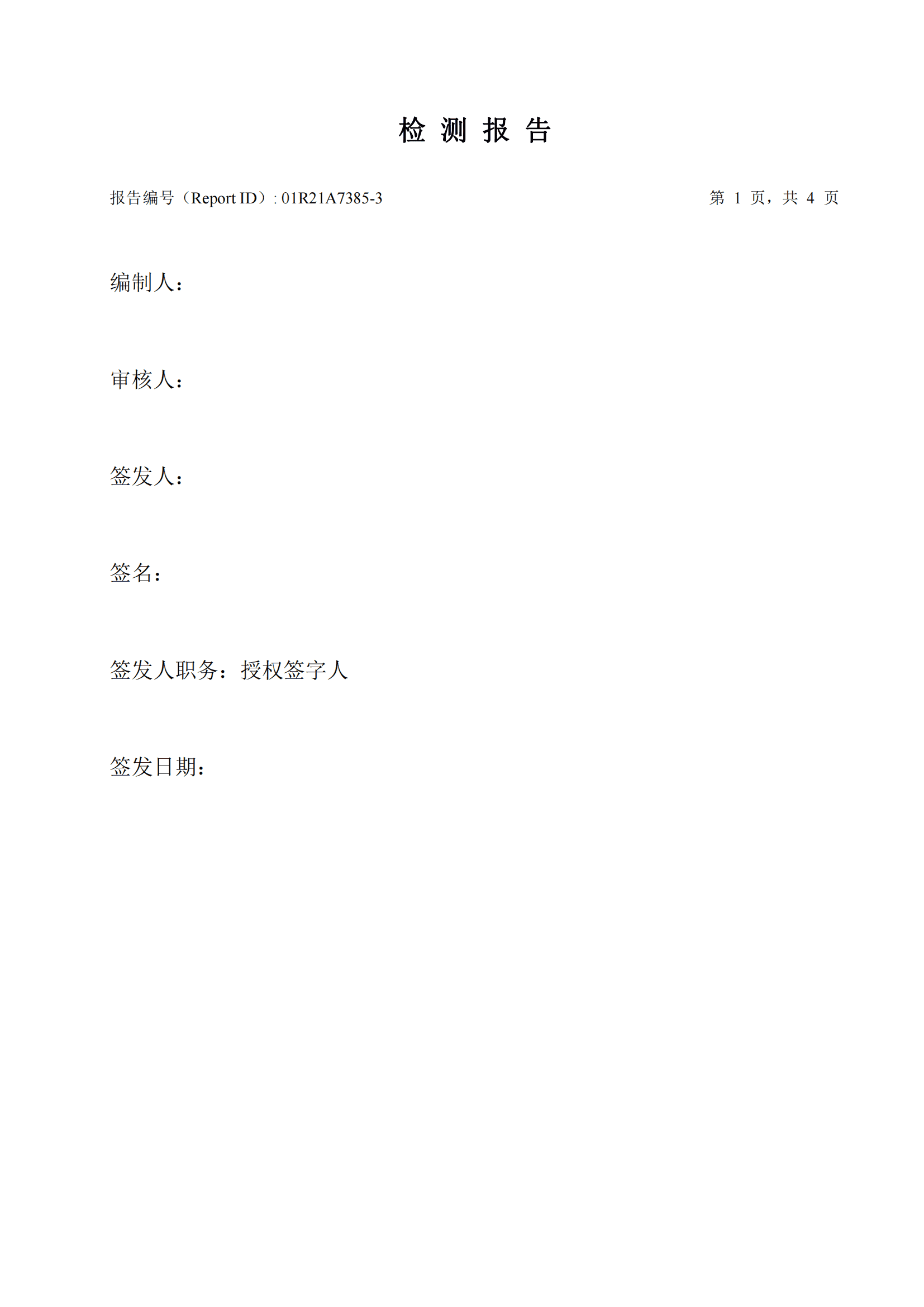 检 测 报 告

报告编号（Report ID）: 01R21A7385-3

第 1 页，共 4 页

编制人：

审核人：

签发人：

签名：

签发人职务：授权签字人

签发日期：